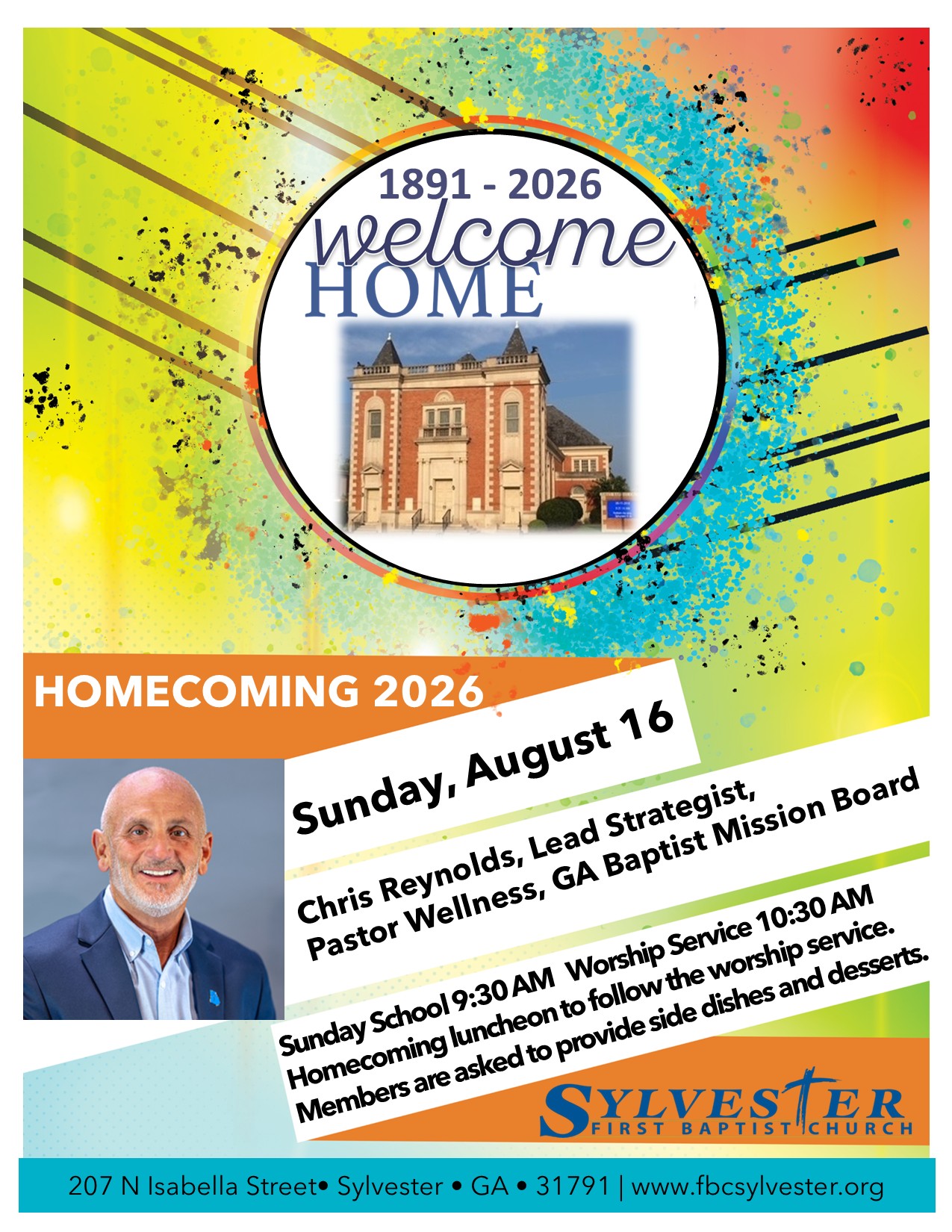 1891 - 2026

welcome

HOME

HOMECOMING 2026

Sunday, August 16

Chris Reynolds, Lead Strategist, Pastor Wellness, GA Baptist Mission Board

Sunday School 9:30 AM Worship Service 10:30 AM
Homecoming luncheon to follow the worship service.
Members are asked to provide side dishes and desserts.

SYLVESTER
FIRST BAPTIST CHURCH

207 N Isabella Street• Sylvester • GA • 31791 | www.fbcsylvester.org